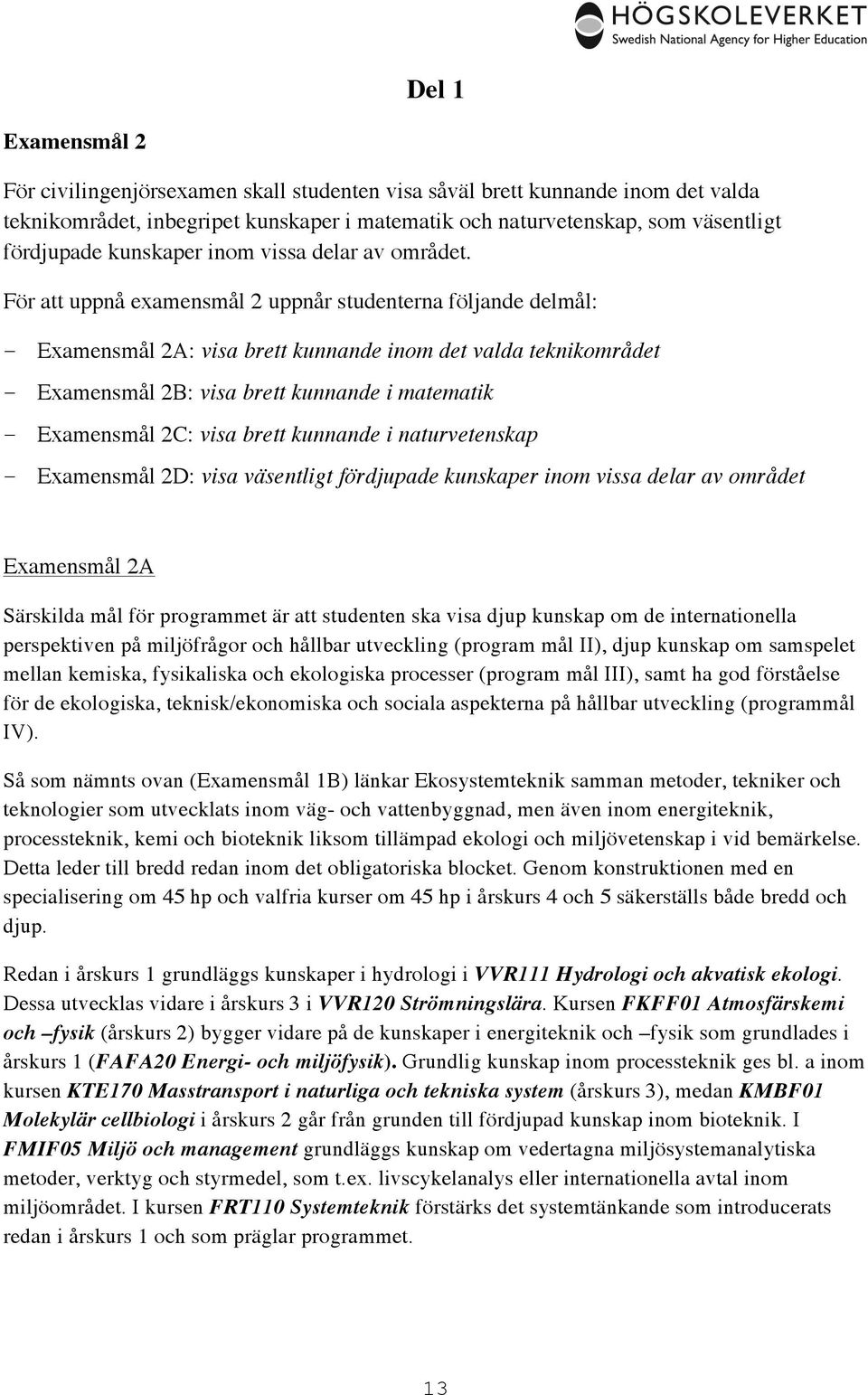 HÖGSKOLEVERKET
Swedish National Agency for Higher Education

Del 1

Examensmål 2

För civilingenjörsexamen skall studenten visa såväl brett kunnande inom det valda teknikområdet, inbegripet kunskaper i matematik och naturvetenskap, som väsentligt fördjupade kunskaper inom vissa delar av området.

För att uppnå examensmål 2 uppnår studenterna följande delmål:

- Examensmål 2A: visa brett kunnande inom det valda teknikområdet
- Examensmål 2B: visa brett kunnande i matematik
- Examensmål 2C: visa brett kunnande i naturvetenskap
- Examensmål 2D: visa väsentligt fördjupade kunskaper inom vissa delar av området

Examensmål 2A

Särskilda mål för programmet är att studenten ska visa djup kunskap om de internationella perspektiven på miljöfrågor och hållbar utveckling (program mål II), djup kunskap om samspelet mellan kemiska, fysikaliska och ekologiska processer (program mål III), samt ha god förståelse för de ekologiska, teknisk/ekonomiska och sociala aspekterna på hållbar utveckling (programmål IV).

Så som nämnts ovan (Examensmål 1B) länkar Ekosystemteknik samman metoder, tekniker och teknologier som utvecklats inom väg- och vattenbyggnad, men även inom energiteknik, processteknik, kemi och bioteknik liksom tillämpad ekologi och miljövetenskap i vid bemärkelse. Detta leder till bredd redan inom det obligatoriska blocket. Genom konstruktionen med en specialisering om 45 hp och valfria kurser om 45 hp i årskurs 4 och 5 säkerställs både bredd och djup.

Redan i årskurs 1 grundläggs kunskaper i hydrologi i VVR111 Hydrologi och akvatisk ekologi. Dessa utvecklas vidare i årskurs 3 i VVR120 Strömningslära. Kursen FKFF01 Atmosfärskemi och –fysik (årskurs 2) bygger vidare på de kunskaper i energiteknik och –fysik som grundlades i årskurs 1 (FAFA20 Energi- och miljöfysik). Grundlig kunskap inom processteknik ges bl. a inom kursen KTE170 Masstransport i naturliga och tekniska system (årskurs 3), medan KMBF01 Molekylär cellbiologi i årskurs 2 går från grunden till fördjupad kunskap inom bioteknik. I FMIF05 Miljö och management grundläggs kunskap om vedertagna miljösystemanalytiska metoder, verktyg och styrmedel, som t.ex. livscykelanalys eller internationella avtal inom miljöområdet. I kursen FRT110 Systemteknik förstärks det systemtänkande som introducerats redan i årskurs 1 och som präglar programmet.

13